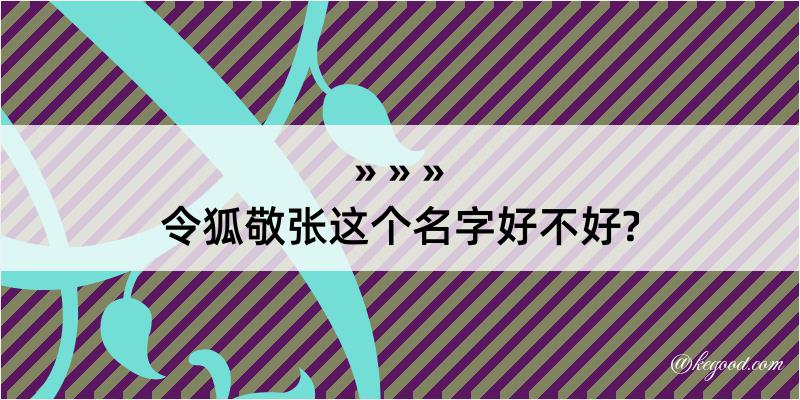 » » »
令狐敬张这个名字好不好?

@kegood.com